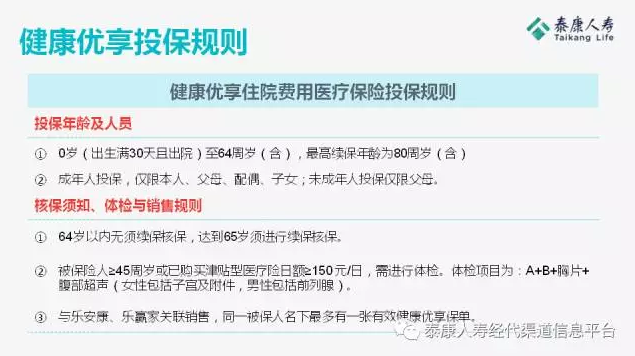 健康优享投保规则

泰康人寿
Taikang Life

健康优享住院费用医疗保险投保规则

投保年龄及人员

① 0岁（出生满30天且出院）至64周岁（含），最高续保年龄为80周岁（含）

② 成年人投保，仅限本人、父母、配偶、子女；未成年人投保仅限父母。

核保须知、体检与销售规则

① 64岁以内无须续保核保，达到65岁须进行续保核保。

② 被保险人≥45周岁或已购买津贴型医疗险日额≥150元/日，需进行体检。体检项目为：A+B+胸片+腹部超声（女性包括子宫及附件，男性包括前列腺）。

③ 与乐安康、乐赢家关联销售，同一被保人名下最多有一张有效健康优享保单。

泰康人寿经代渠道信息平台